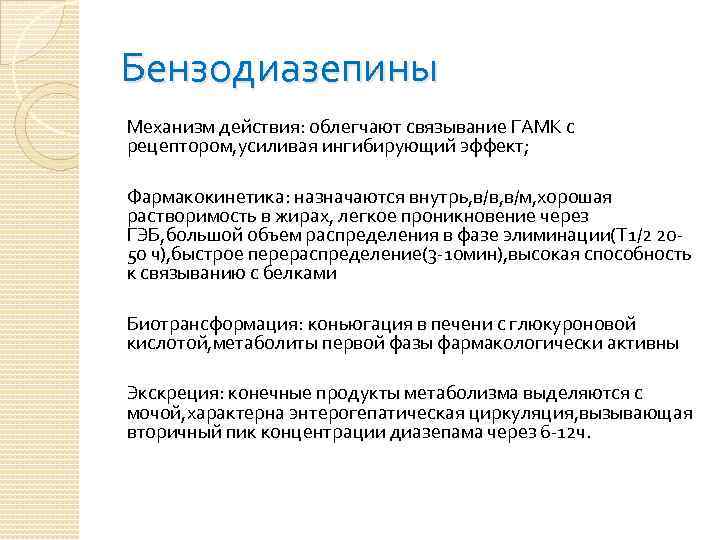 Бензодиазепины

Механизм действия: облегчают связывание ГАМК с рецептором,усиливая ингибирующий эффект;

Фармакокинетика: назначаются внутрь,в/в,в/м,хорошая растворимость в жирах, легкое проникновение через ГЭБ,большой объем распределения в фазе элиминации(Т1/2 20-50 ч),быстрое перераспределение(3-10мин),высокая способность к связыванию с белками

Биотрансформация: коньюгация в печени с глюкуроновой кислотой,метаболиты первой фазы фармакологически активны

Экскреция: конечные продукты метаболизма выделяются с мочой,характерна энтерогепатическая циркуляция,вызывающая вторичный пик концентрации диазепама через 6-12ч.